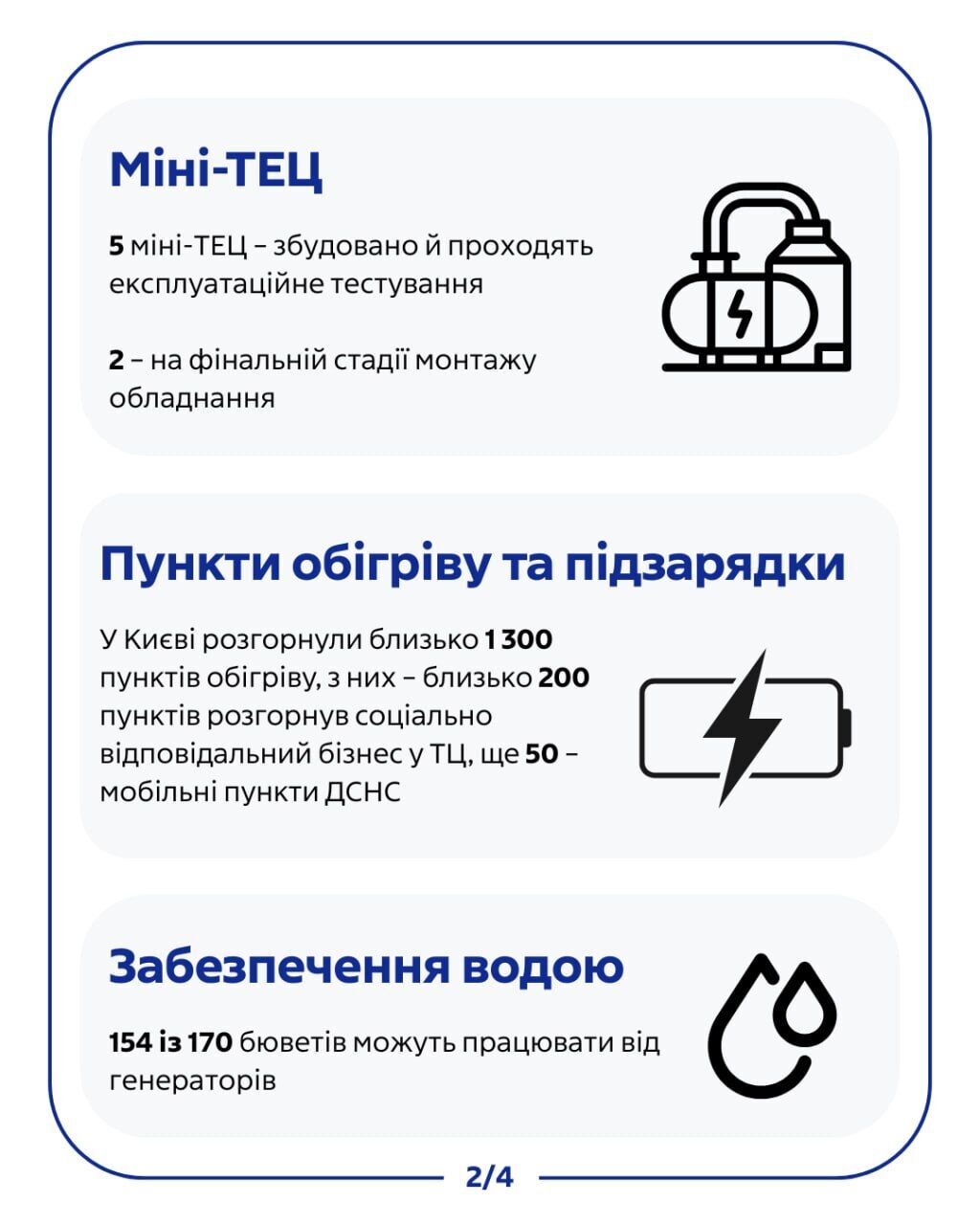 Міні-ТЕЦ

5 міні-ТЕЦ – збудовано й проходять експлуатаційне тестування

2 – на фінальній стадії монтажу обладнання

Пункти обігріву та підзарядки

У Києві розгорнули близько 1 300 пунктів обігріву, з них – близько 200 пунктів розгорнув соціально відповідальний бізнес у ТЦ, ще 50 – мобільні пункти ДСНС

Забезпечення водою

154 із 170 бюветів можуть працювати від генераторів

2/4